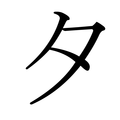 タ